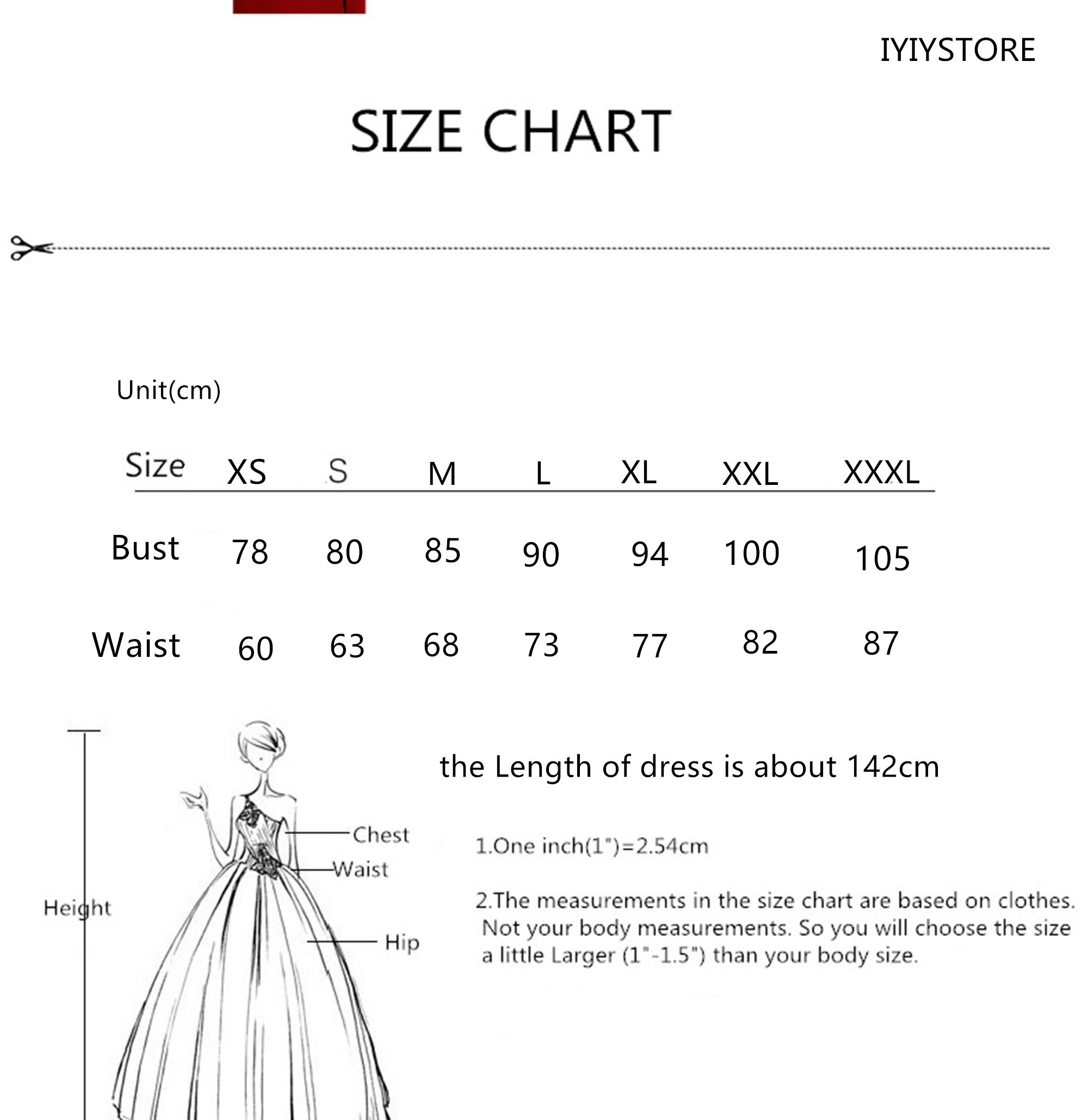 IYIYSTORE

SIZE CHART

Unit(cm)

| Size | XS | S | M | L | XL | XXL | XXXL |
|---|---|---|---|---|---|---|---|
| Bust | 78 | 80 | 85 | 90 | 94 | 100 | 105 |
| Waist | 60 | 63 | 68 | 73 | 77 | 82 | 87 |

Height

Chest

Waist

Hip

the Length of dress is about 142cm

1.One inch(1")=2.54cm

2.The measurements in the size chart are based on clothes. Not your body measurements. So you will choose the size a little Larger (1"-1.5") than your body size.